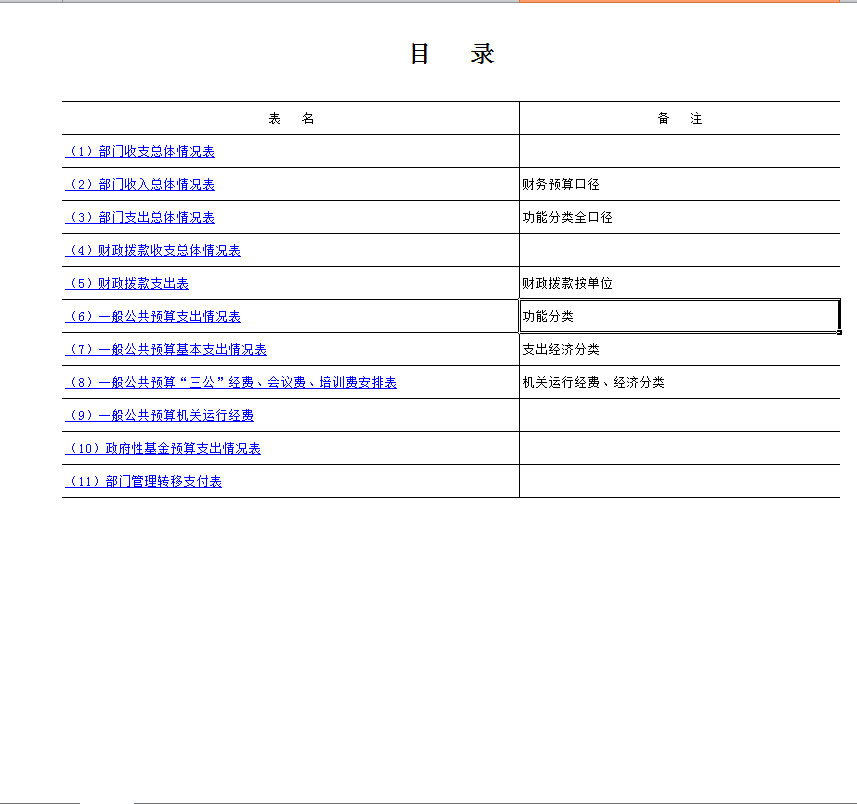 目 录

| 表 名 | 备 注 |
|---|---|
| （1）部门收支总体情况表 | |
| （2）部门收入总体情况表 | 财务预算口径 |
| （3）部门支出总体情况表 | 功能分类全口径 |
| （4）财政拨款收支总体情况表 | |
| （5）财政拨款支出表 | 财政拨款按单位 |
| （6）一般公共预算支出情况表 | 功能分类 |
| （7）一般公共预算基本支出情况表 | 支出经济分类 |
| （8）一般公共预算“三公”经费、会议费、培训费安排表 | 机关运行经费、经济分类 |
| （9）一般公共预算机关运行经费 | |
| （10）政府性基金预算支出情况表 | |
| （11）部门管理转移支付表 | |